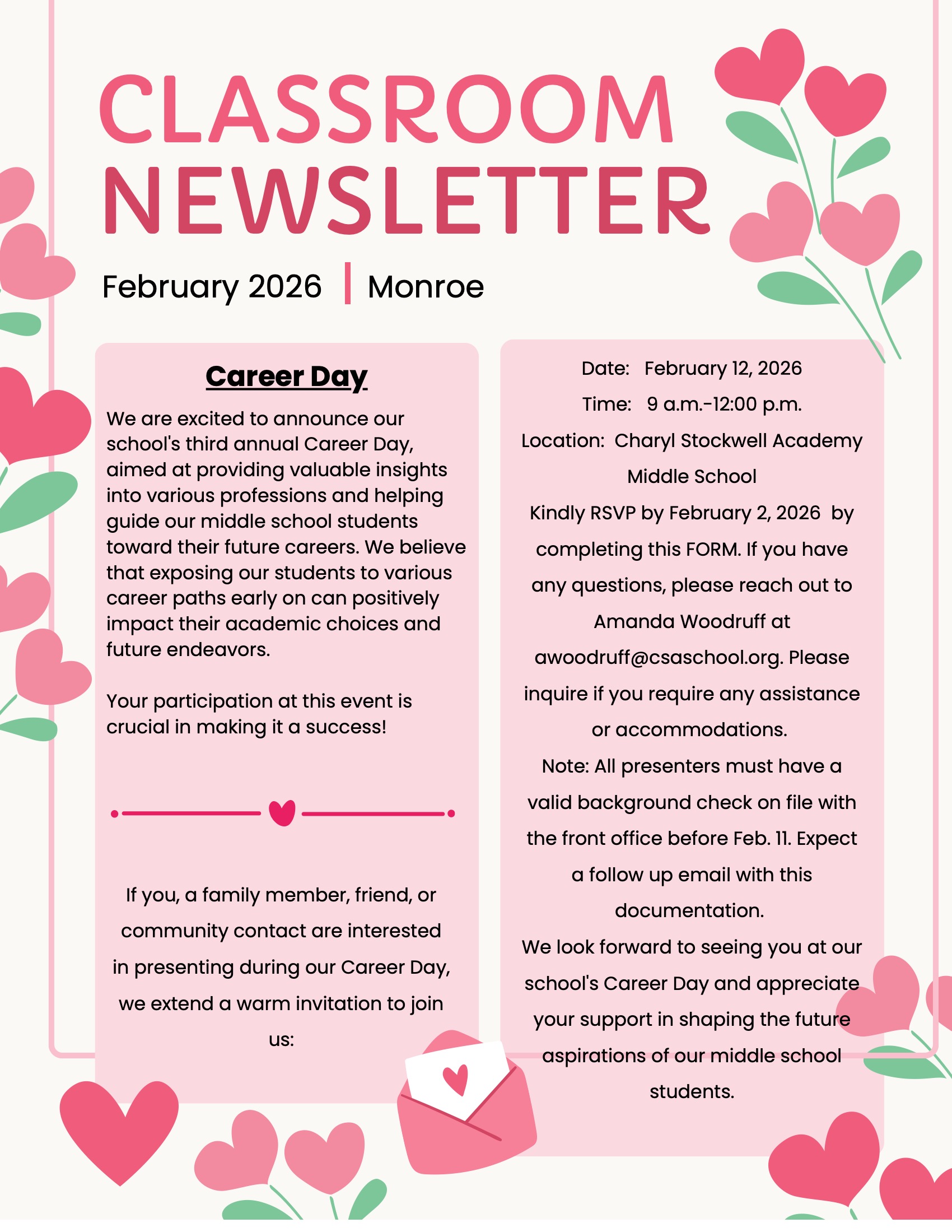 CLASSROOM NEWSLETTER

February 2026 | Monroe

Career Day

We are excited to announce our school's third annual Career Day, aimed at providing valuable insights into various professions and helping guide our middle school students toward their future careers. We believe that exposing our students to various career paths early on can positively impact their academic choices and future endeavors.

Your participation at this event is crucial in making it a success!

If you, a family member, friend, or community contact are interested in presenting during our Career Day, we extend a warm invitation to join us:

Date: February 12, 2026
Time: 9 a.m.-12:00 p.m.
Location: Charyl Stockwell Academy Middle School
Kindly RSVP by February 2, 2026 by completing this FORM. If you have any questions, please reach out to Amanda Woodruff at awoodruff@csaschool.org. Please inquire if you require any assistance or accommodations.
Note: All presenters must have a valid background check on file with the front office before Feb. 11. Expect a follow up email with this documentation.
We look forward to seeing you at our school's Career Day and appreciate your support in shaping the future aspirations of our middle school students.